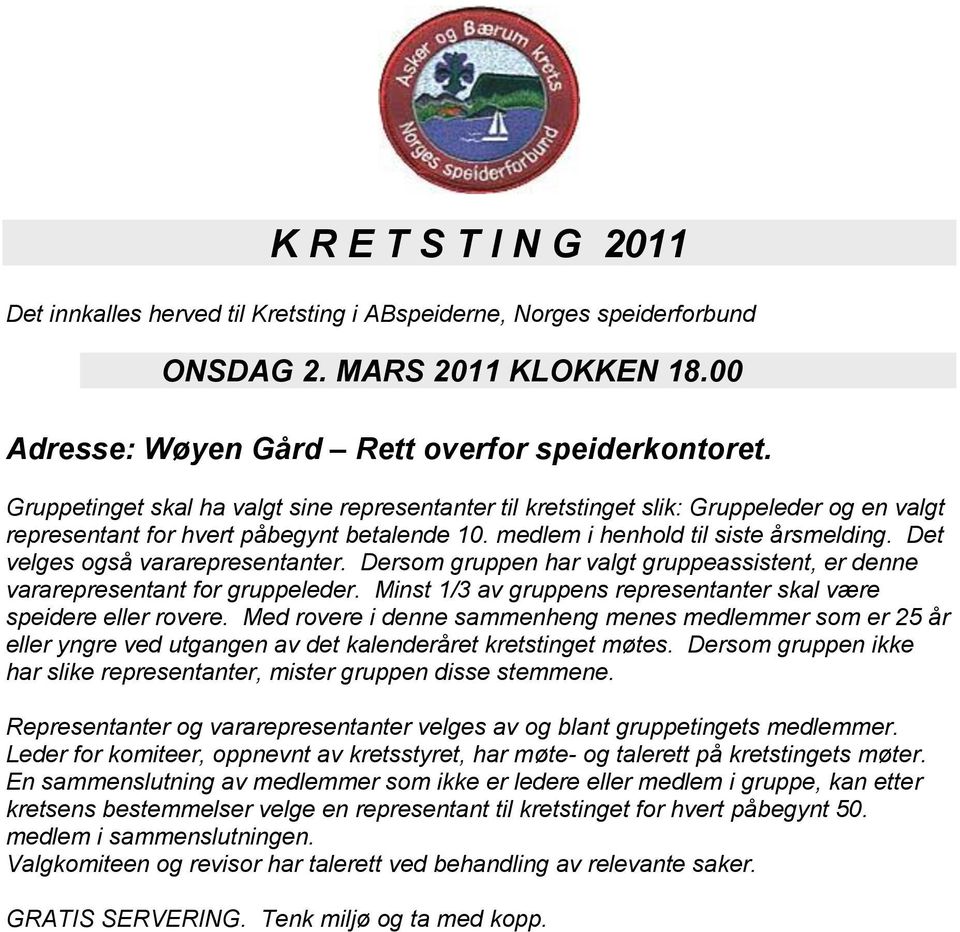 Asker og Bærum krets
Norges speiderforbund

K R E T S T I N G 2011

Det innkalles herved til Kretsting i ABspeiderne, Norges speiderforbund

ONSDAG 2. MARS 2011 KLOKKEN 18.00

Adresse: Wøyen Gård – Rett overfor speiderkontoret.

Gruppetinget skal ha valgt sine representanter til kretstinget slik: Gruppeleder og en valgt representant for hvert påbegynt betalende 10. medlem i henhold til siste årsmelding. Det velges også vararepresentanter. Dersom gruppen har valgt gruppeassistent, er denne vararepresentant for gruppeleder. Minst 1/3 av gruppens representanter skal være speidere eller rovere. Med rovere i denne sammenheng menes medlemmer som er 25 år eller yngre ved utgangen av det kalenderåret kretstinget møtes. Dersom gruppen ikke har slike representanter, mister gruppen disse stemmene.

Representanter og vararepresentanter velges av og blant gruppetingets medlemmer.
Leder for komiteer, oppnevnt av kretsstyret, har møte- og talerett på kretstingets møter.
En sammenslutning av medlemmer som ikke er ledere eller medlem i gruppe, kan etter kretsens bestemmelser velge en representant til kretstinget for hvert påbegynt 50. medlem i sammenslutningen.
Valgkomiteen og revisor har talerett ved behandling av relevante saker.

GRATIS SERVERING. Tenk miljø og ta med kopp.